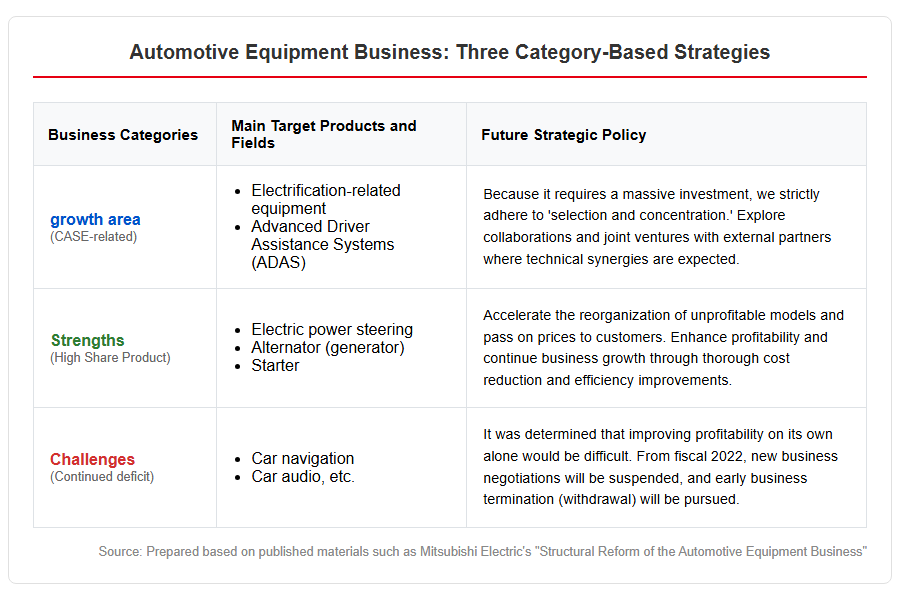 Automotive Equipment Business: Three Category-Based Strategies

| Business Categories | Main Target Products and Fields | Future Strategic Policy |
|---|---|---|
| growth area (CASE-related) | • Electrification-related equipment • Advanced Driver Assistance Systems (ADAS) | Because it requires a massive investment, we strictly adhere to 'selection and concentration.' Explore collaborations and joint ventures with external partners where technical synergies are expected. |
| Strengths (High Share Product) | • Electric power steering • Alternator (generator) • Starter | Accelerate the reorganization of unprofitable models and pass on prices to customers. Enhance profitability and continue business growth through thorough cost reduction and efficiency improvements. |
| Challenges (Continued deficit) | • Car navigation • Car audio, etc. | It was determined that improving profitability on its own alone would be difficult. From fiscal 2022, new business negotiations will be suspended, and early business termination (withdrawal) will be pursued. |

Source: Prepared based on published materials such as Mitsubishi Electric's "Structural Reform of the Automotive Equipment Business"